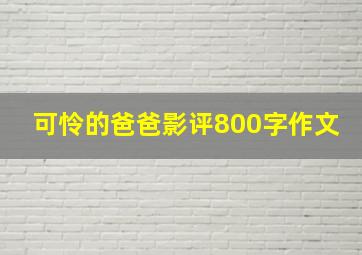 可怜的爸爸影评800字作文